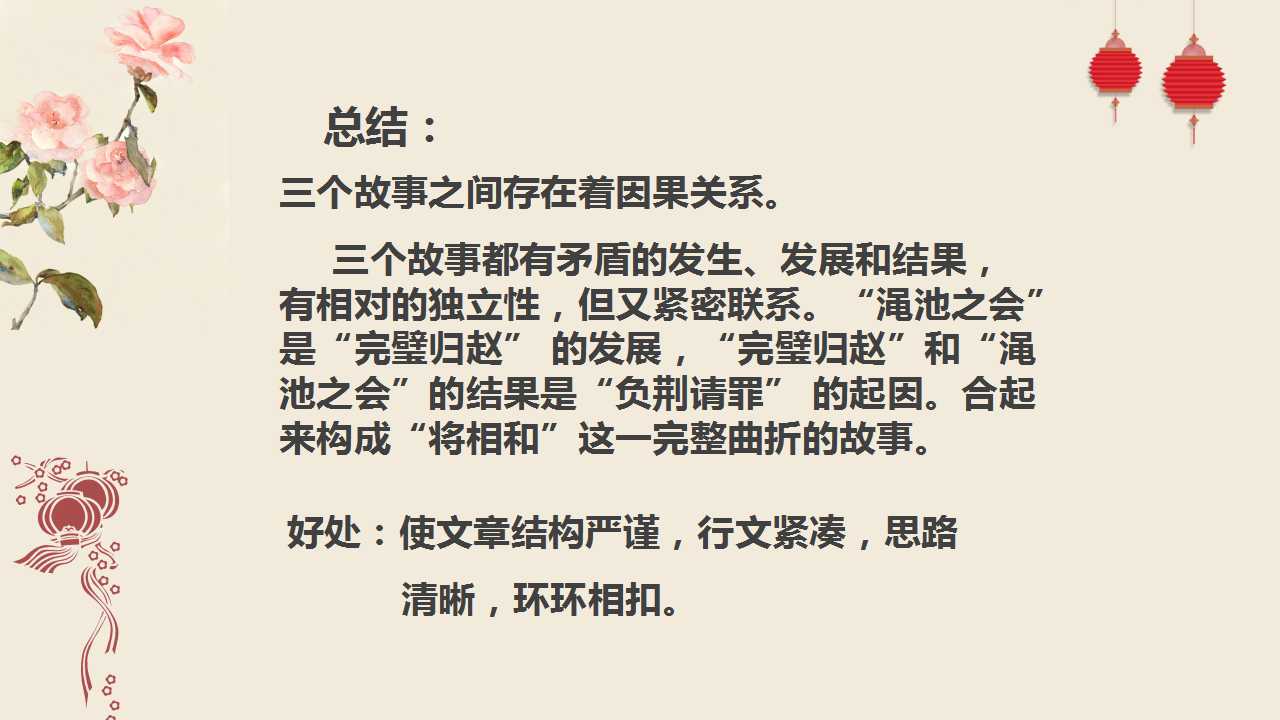 总结：

三个故事之间存在着因果关系。

三个故事都有矛盾的发生、发展和结果，有相对的独立性，但又紧密联系。“渑池之会”是“完璧归赵”的发展，“完璧归赵”和“渑池之会”的结果是“负荆请罪”的起因。合起来构成“将相和”这一完整曲折的故事。

好处：使文章结构严谨，行文紧凑，思路清晰，环环相扣。